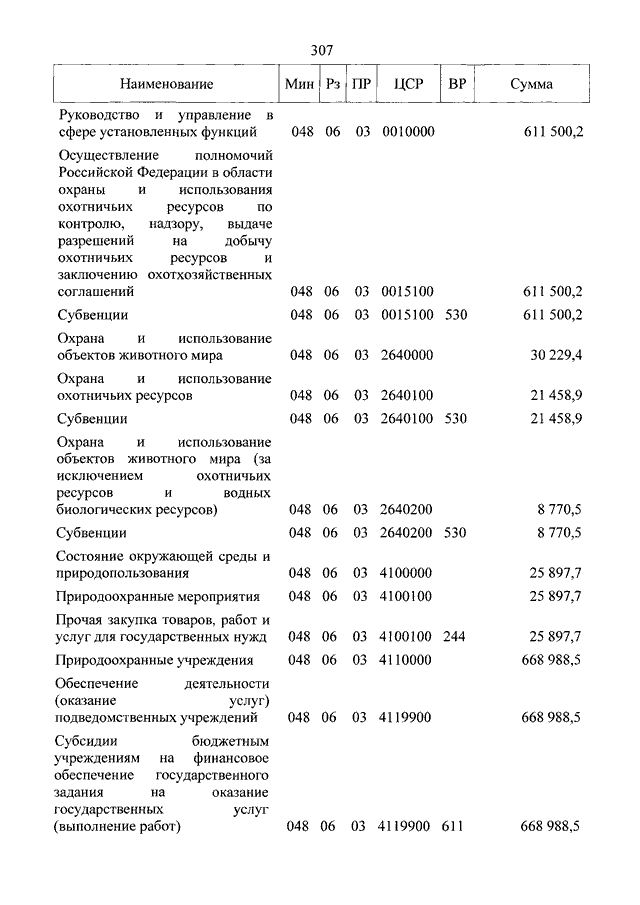 307

| Наименование | Мин | Рз | ПР | ЦСР | ВР | Сумма |
|---|---|---|---|---|---|---|
| Руководство и управление в сфере установленных функций | 048 | 06 | 03 | 0010000 | | 611 500,2 |
| Осуществление полномочий Российской Федерации в области охраны и использования охотничьих ресурсов по контролю, надзору, выдаче разрешений на добычу охотничьих ресурсов и заключению охотхозяйственных соглашений | 048 | 06 | 03 | 0015100 | | 611 500,2 |
| Субвенции | 048 | 06 | 03 | 0015100 | 530 | 611 500,2 |
| Охрана и использование объектов животного мира | 048 | 06 | 03 | 2640000 | | 30 229,4 |
| Охрана и использование охотничьих ресурсов | 048 | 06 | 03 | 2640100 | | 21 458,9 |
| Субвенции | 048 | 06 | 03 | 2640100 | 530 | 21 458,9 |
| Охрана и использование объектов животного мира (за исключением охотничьих ресурсов и водных биологических ресурсов) | 048 | 06 | 03 | 2640200 | | 8 770,5 |
| Субвенции | 048 | 06 | 03 | 2640200 | 530 | 8 770,5 |
| Состояние окружающей среды и природопользования | 048 | 06 | 03 | 4100000 | | 25 897,7 |
| Природоохранные мероприятия | 048 | 06 | 03 | 4100100 | | 25 897,7 |
| Прочая закупка товаров, работ и услуг для государственных нужд | 048 | 06 | 03 | 4100100 | 244 | 25 897,7 |
| Природоохранные учреждения | 048 | 06 | 03 | 4110000 | | 668 988,5 |
| Обеспечение деятельности (оказание услуг) подведомственных учреждений | 048 | 06 | 03 | 4119900 | | 668 988,5 |
| Субсидии бюджетным учреждениям на финансовое обеспечение государственного задания на оказание государственных услуг (выполнение работ) | 048 | 06 | 03 | 4119900 | 611 | 668 988,5 |